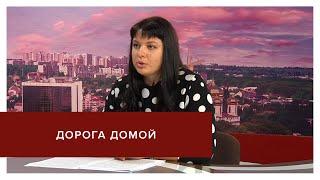 ДОРОГА ДОМОЙ